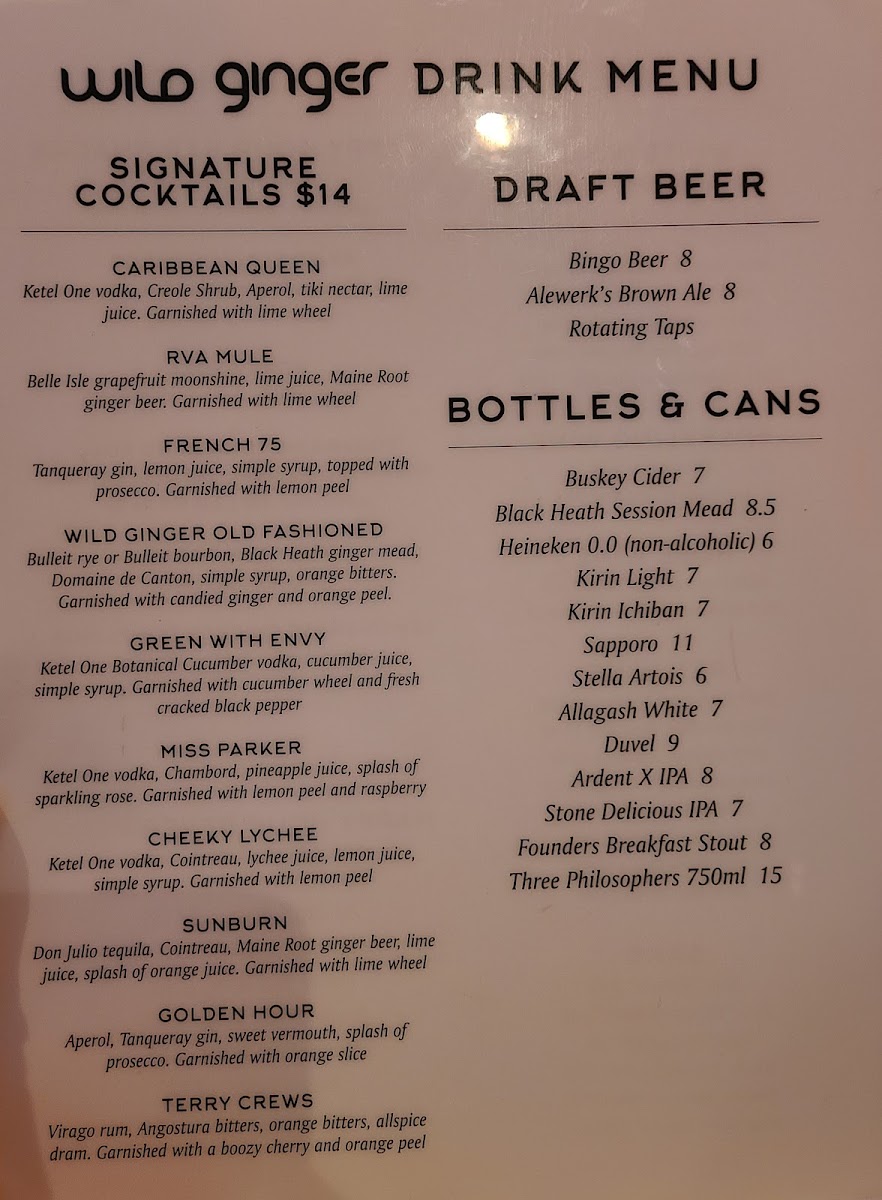 wild ginger DRINK MENU

SIGNATURE COCKTAILS $14

CARIBBEAN QUEEN
Ketel One vodka, Creole Shrub, Aperol, tiki nectar, lime juice. Garnished with lime wheel

RVA MULE
Belle Isle grapefruit moonshine, lime juice, Maine Root ginger beer. Garnished with lime wheel

FRENCH 75
Tanqueray gin, lemon juice, simple syrup, topped with prosecco. Garnished with lemon peel

WILD GINGER OLD FASHIONED
Bulleit rye or Bulleit bourbon, Black Heath ginger mead, Domaine de Canton, simple syrup, orange bitters. Garnished with candied ginger and orange peel.

GREEN WITH ENVY
Ketel One Botanical Cucumber vodka, cucumber juice, simple syrup. Garnished with cucumber wheel and fresh cracked black pepper

MISS PARKER
Ketel One vodka, Chambord, pineapple juice, splash of sparkling rose. Garnished with lemon peel and raspberry

CHEEKY LYCHEE
Ketel One vodka, Cointreau, lychee juice, lemon juice, simple syrup. Garnished with lemon peel

SUNBURN
Don Julio tequila, Cointreau, Maine Root ginger beer, lime juice, splash of orange juice. Garnished with lime wheel

GOLDEN HOUR
Aperol, Tanqueray gin, sweet vermouth, splash of prosecco. Garnished with orange slice

TERRY CREWS
Virago rum, Angostura bitters, orange bitters, allspice dram. Garnished with a boozy cherry and orange peel

DRAFT BEER

Bingo Beer 8
Alewerk's Brown Ale 8
Rotating Taps

BOTTLES & CANS

Buskey Cider 7
Black Heath Session Mead 8.5
Heineken 0.0 (non-alcoholic) 6
Kirin Light 7
Kirin Ichiban 7
Sapporo 11
Stella Artois 6
Allagash White 7
Duvel 9
Ardent X IPA 8
Stone Delicious IPA 7
Founders Breakfast Stout 8
Three Philosophers 750ml 15